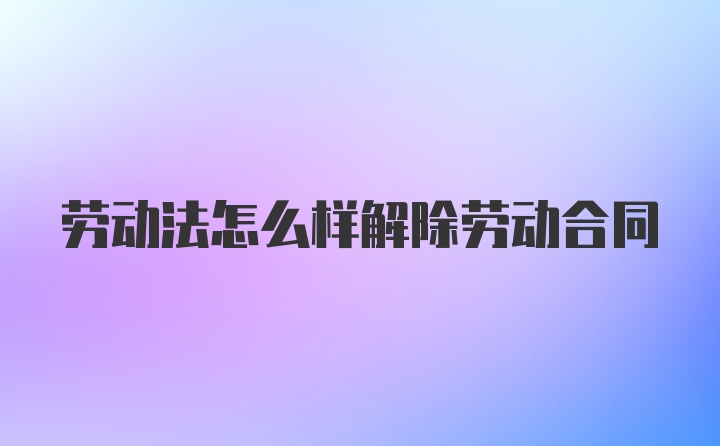 劳动法怎么样解除劳动合同